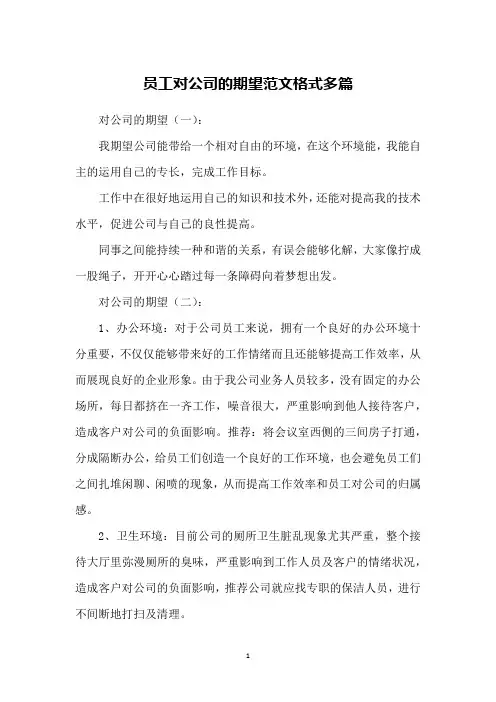 员工对公司的期望范文格式多篇

对公司的期望（一）：

我期望公司能带给一个相对自由的环境，在这个环境能，我能自主的运用自己的专长，完成工作目标。

工作中在很好地运用自己的知识和技术外，还能对提高我的技术水平，促进公司与自己的良性提高。

同事之间能持续一种和谐的关系，有误会能够化解，大家像拧成一股绳子，开开心心踏过每一条障碍向着梦想出发。

对公司的期望（二）：

1、办公环境：对于公司员工来说，拥有一个良好的办公环境十分重要，不仅仅能够带来好的工作情绪而且还能够提高工作效率，从而展现良好的企业形象。由于我公司业务人员较多，没有固定的办公场所，每日都挤在一齐工作，噪音很大，严重影响到他人接待客户，造成客户对公司的负面影响。推荐：将会议室西侧的三间房子打通，分成隔断办公，给员工们创造一个良好的工作环境，也会避免员工们之间扎堆闲聊、闲喷的现象，从而提高工作效率和员工对公司的归属感。

2、卫生环境：目前公司的厕所卫生脏乱现象尤其严重，整个接待大厅里弥漫厕所的臭味，严重影响到工作人员及客户的情绪状况，造成客户对公司的负面影响，推荐公司就应找专职的保洁人员，进行不间断地打扫及清理。

1